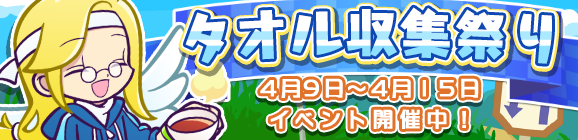 タオル収集祭り

4月9日~4月15日
イベント開催中!